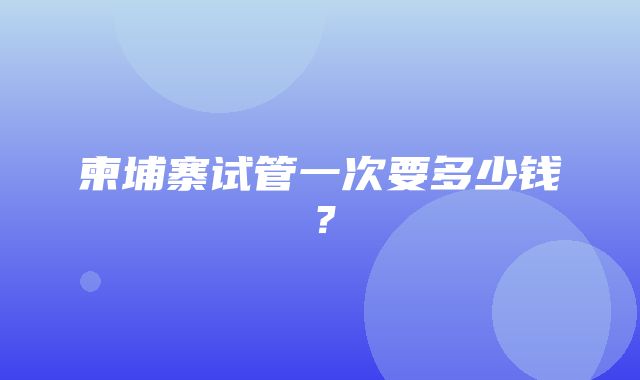 柬埔寨试管一次要多少钱？